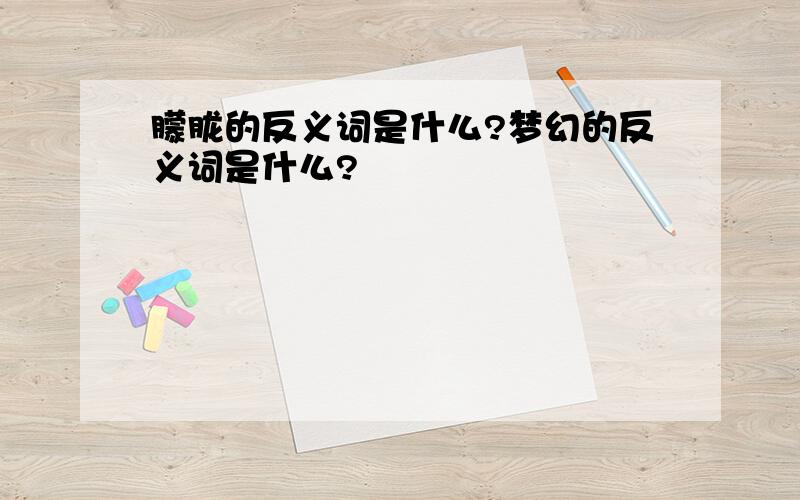 朦胧的反义词是什么?梦幻的反义词是什么?